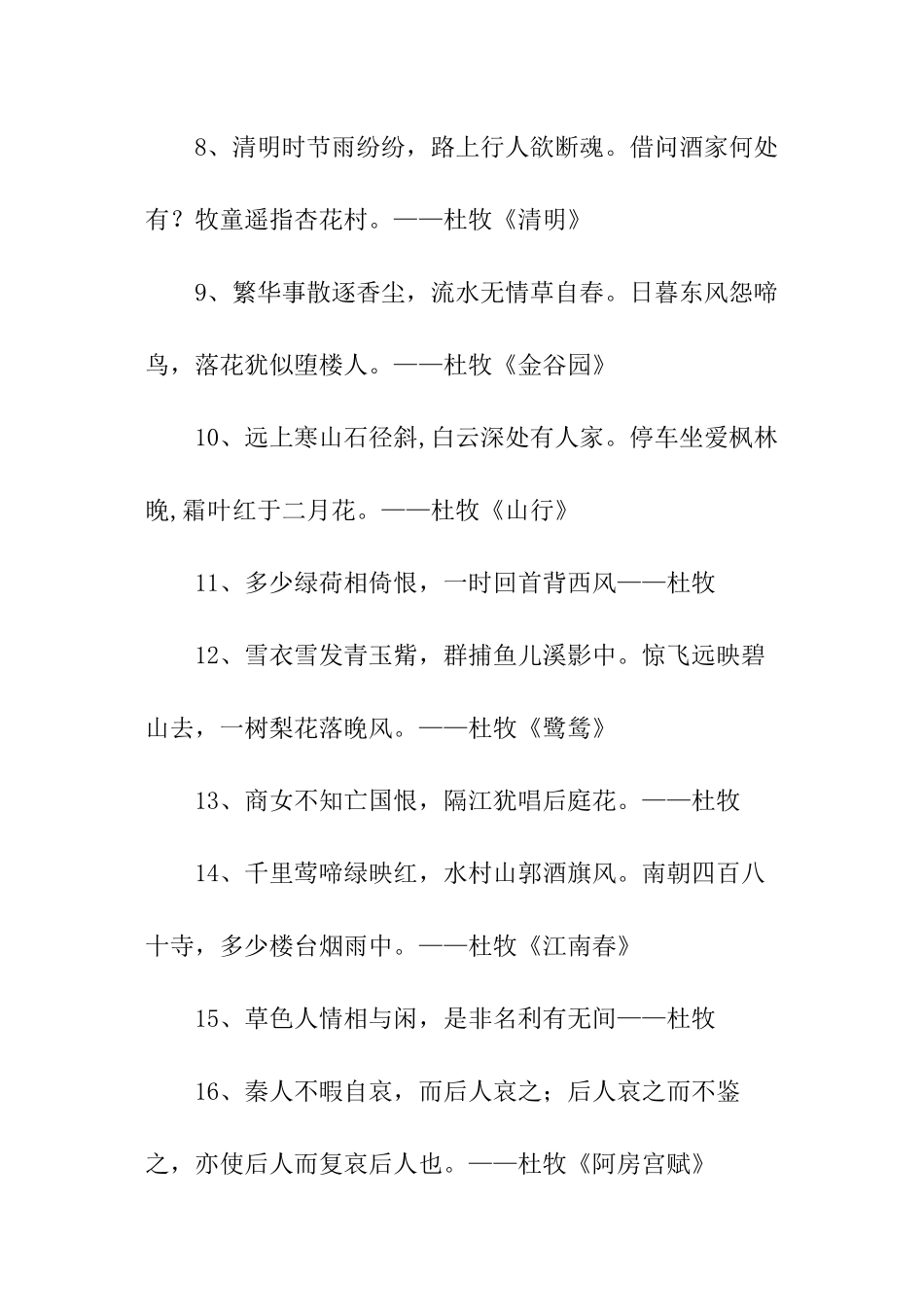 8、清明时节雨纷纷，路上行人欲断魂。借问酒家何处有？牧童遥指杏花村。——杜牧《清明》

9、繁华事散逐香尘，流水无情草自春。日暮东风怨啼鸟，落花犹似堕楼人。——杜牧《金谷园》

10、远上寒山石径斜,白云深处有人家。停车坐爱枫林晚,霜叶红于二月花。——杜牧《山行》

11、多少绿荷相倚恨，一时回首背西风——杜牧

12、雪衣雪发青玉觜，群捕鱼儿溪影中。惊飞远映碧山去，一树梨花落晚风。——杜牧《鹭鸶》

13、商女不知亡国恨，隔江犹唱后庭花。——杜牧

14、千里莺啼绿映红，水村山郭酒旗风。南朝四百八十寺，多少楼台烟雨中。——杜牧《江南春》

15、草色人情相与闲，是非名利有无间——杜牧

16、秦人不暇自哀，而后人哀之；后人哀之而不鉴之，亦使后人而复哀后人也。——杜牧《阿房宫赋》